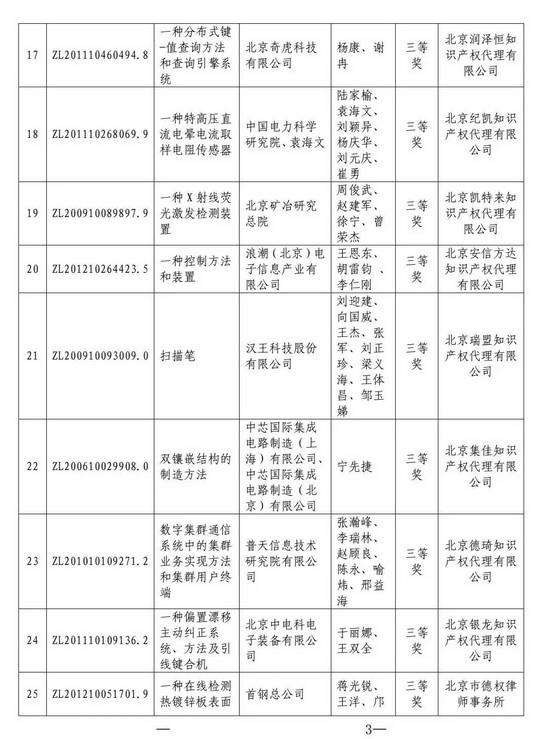 | 17 | ZL201110460494.8 | 一种分布式键-值查询方法和查询引擎系统 | 北京奇虎科技有限公司 | 杨康、谢冉 | 三等奖 | 北京润泽恒知识产权代理有限公司 |
|---|---|---|---|---|---|---|
| 18 | ZL201110268069.9 | 一种特高压直流电晕电流取样电阻传感器 | 中国电力科学研究院、袁海文 | 陆家榆、袁海文、刘颖异、杨庆华、刘元庆、崔勇 | 三等奖 | 北京纪凯知识产权代理有限公司 |
| 19 | ZL200910089897.9 | 一种X射线荧光激发检测装置 | 北京矿冶研究总院 | 周俊武、赵建军、徐宁、曾荣杰 | 三等奖 | 北京凯特来知识产权代理有限公司 |
| 20 | ZL201210264423.5 | 一种控制方法和装置 | 浪潮（北京）电子信息产业有限公司 | 王恩东、胡雷钧、李仁刚 | 三等奖 | 北京安信方达知识产权代理有限公司 |
| 21 | ZL200910093009.0 | 扫描笔 | 汉王科技股份有限公司 | 刘迎建、向国威、王杰、张军、刘正珍、梁义海、王体昌、邹玉娣 | 三等奖 | 北京瑞盟知识产权代理有限公司 |
| 22 | ZL200610029908.0 | 双镶嵌结构的制造方法 | 中芯国际集成电路制造（上海）有限公司、中芯国际集成电路制造（北京）有限公司 | 宁先捷 | 三等奖 | 北京集佳知识产权代理有限公司 |
| 23 | ZL201010109271.2 | 数字集群通信系统中的集群业务实现方法和集群用户终端 | 普天信息技术研究院有限公司 | 张瀚峰、李瑞林、赵顾良、陈永、喻炜、邢益海 | 三等奖 | 北京德琦知识产权代理有限公司 |
| 24 | ZL201110109136.2 | 一种偏置漂移主动纠正系统、方法及引线键合机 | 北京中电科电子装备有限公司 | 于丽娜、王双全 | 三等奖 | 北京银龙知识产权代理有限公司 |
| 25 | ZL201210051701.9 | 一种在线检测热镀锌板表面 | 首钢总公司 | 蒋光锐、王洋、邝 | 三等奖 | 北京市德权律师事务所 |

— 3—